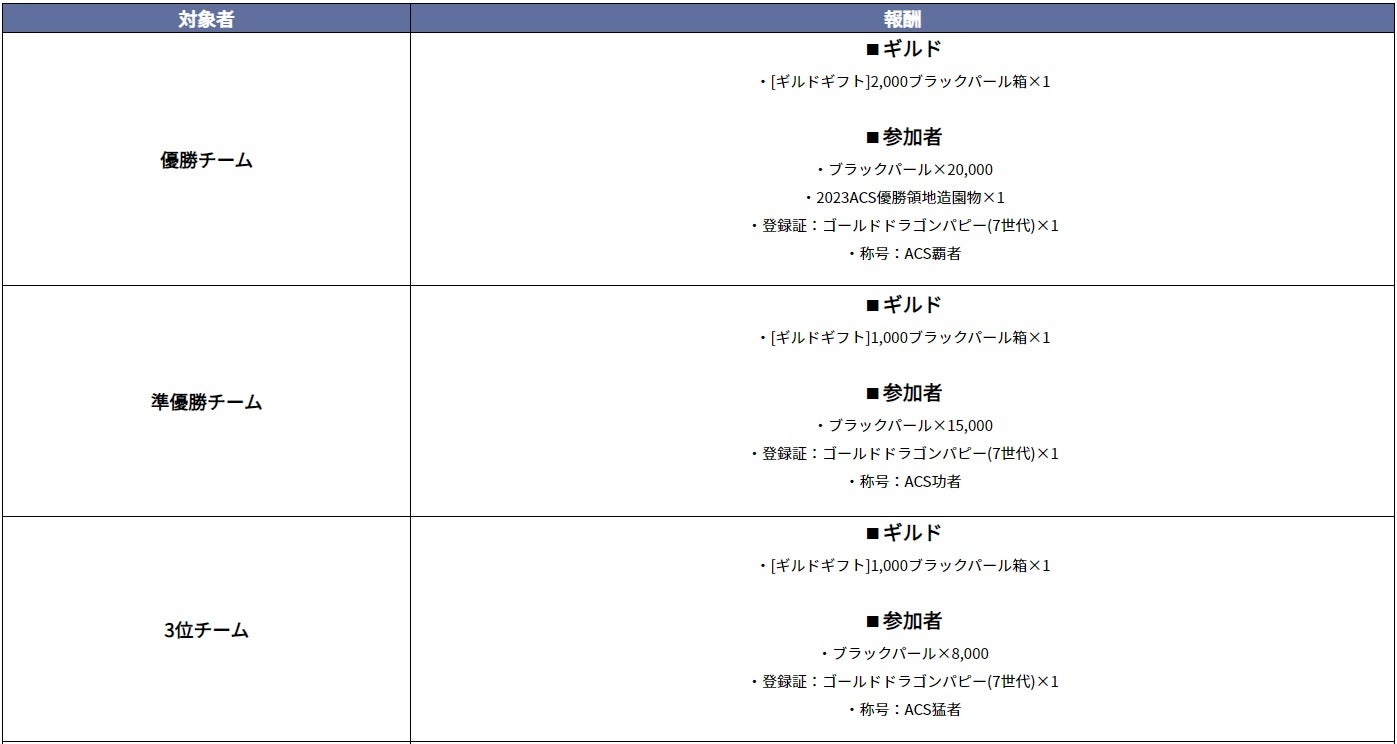 | 対象者 | 報酬 |
|---|---|
| 優勝チーム | ■ギルド ・[ギルドギフト]2,000ブラックパール箱×1 ■参加者 ・ブラックパール×20,000 ・2023ACS優勝領地造園物×1 ・登録証：ゴールドドラゴンパピー(7世代)×1 ・称号：ACS覇者 |
| 準優勝チーム | ■ギルド ・[ギルドギフト]1,000ブラックパール箱×1 ■参加者 ・ブラックパール×15,000 ・登録証：ゴールドドラゴンパピー(7世代)×1 ・称号：ACS功者 |
| 3位チーム | ■ギルド ・[ギルドギフト]1,000ブラックパール箱×1 ■参加者 ・ブラックパール×8,000 ・登録証：ゴールドドラゴンパピー(7世代)×1 ・称号：ACS猛者 |